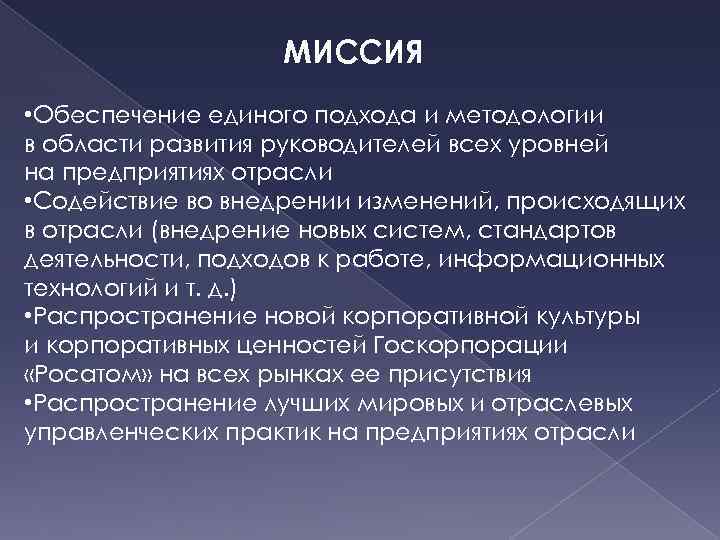 МИССИЯ

•Обеспечение единого подхода и методологии в области развития руководителей всех уровней на предприятиях отрасли
•Содействие во внедрении изменений, происходящих в отрасли (внедрение новых систем, стандартов деятельности, подходов к работе, информационных технологий и т. д.)
•Распространение новой корпоративной культуры и корпоративных ценностей Госкорпорации «Росатом» на всех рынках ее присутствия
•Распространение лучших мировых и отраслевых управленческих практик на предприятиях отрасли